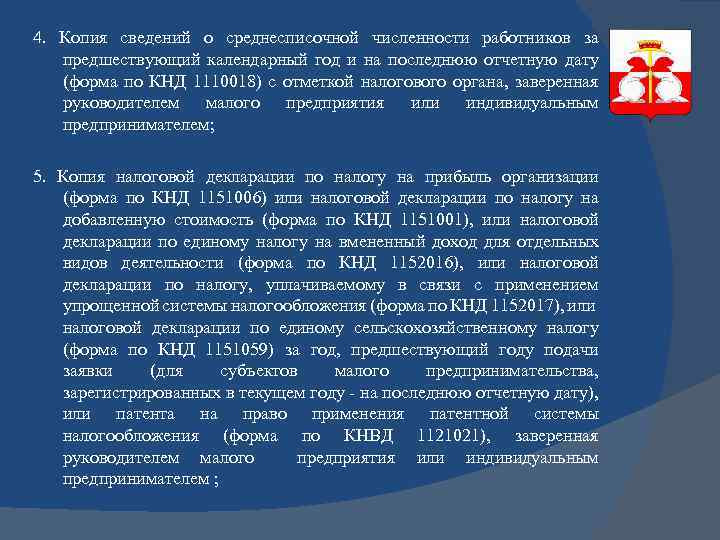 4. Копия сведений о среднесписочной численности работников за предшествующий календарный год и на последнюю отчетную дату (форма по КНД 1110018) с отметкой налогового органа, заверенная руководителем малого предприятия или индивидуальным предпринимателем;

5. Копия налоговой декларации по налогу на прибыль организации (форма по КНД 1151006) или налоговой декларации по налогу на добавленную стоимость (форма по КНД 1151001), или налоговой декларации по единому налогу на вмененный доход для отдельных видов деятельности (форма по КНД 1152016), или налоговой декларации по налогу, уплачиваемому в связи с применением упрощенной системы налогообложения (форма по КНД 1152017), или налоговой декларации по единому сельскохозяйственному налогу (форма по КНД 1151059) за год, предшествующий году подачи заявки (для субъектов малого предпринимательства, зарегистрированных в текущем году - на последнюю отчетную дату), или патента на право применения патентной системы налогообложения (форма по КНВД 1121021), заверенная руководителем малого предприятия или индивидуальным предпринимателем ;